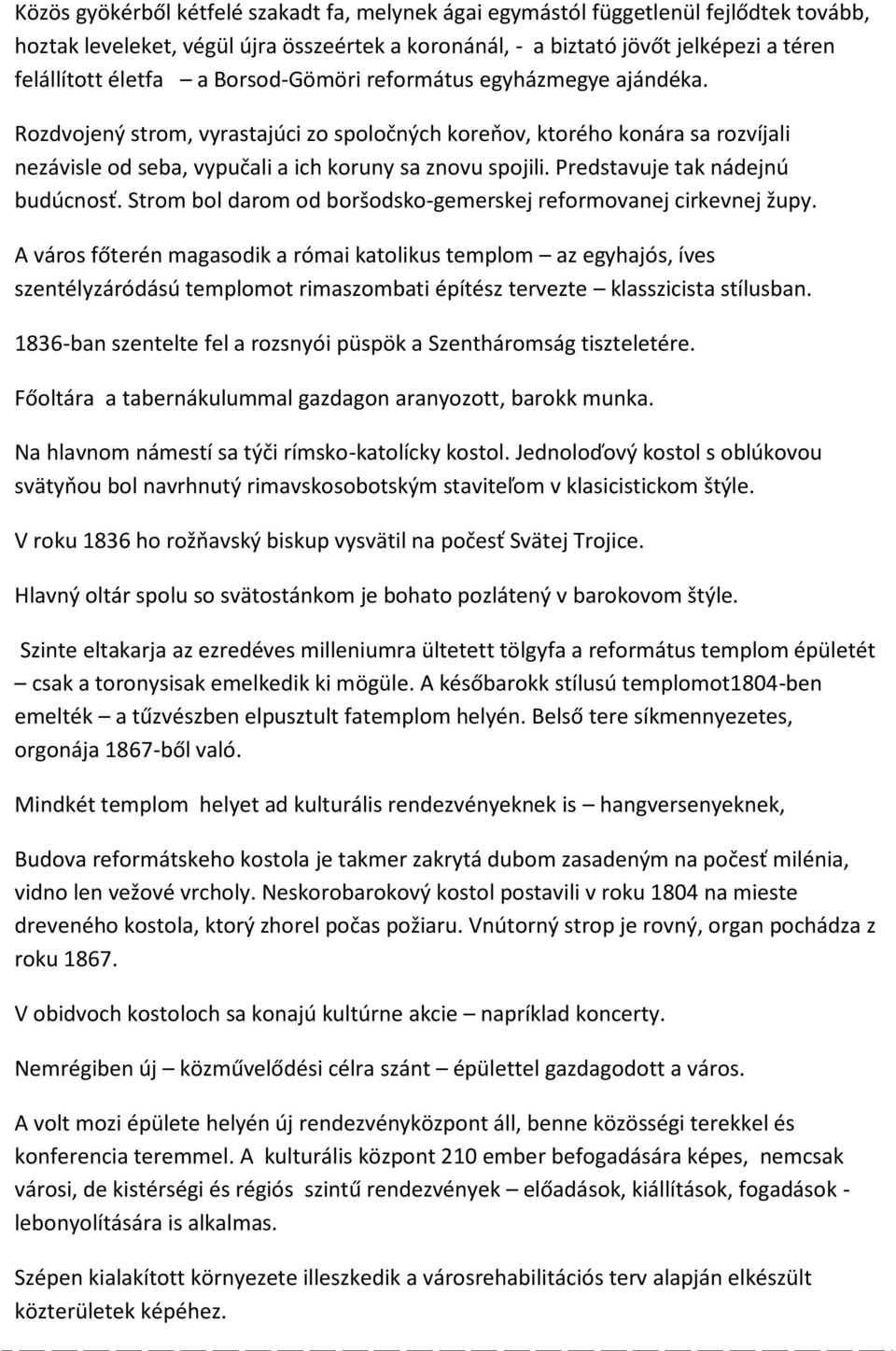 Közös gyökérből kétfelé szakadt fa, melynek ágai egymástól függetlenül fejlődtek tovább, hoztak leveleket, végül újra összeértek a koronánál, - a biztató jövőt jelképezi a téren felállított életfa – a Borsod-Gömöri református egyházmegye ajándéka.

Rozdvojený strom, vyrastajúci zo spoločných koreňov, ktorého konára sa rozvíjali nezávisle od seba, vypučali a ich koruny sa znovu spojili. Predstavuje tak nádejnú budúcnosť. Strom bol darom od boršodsko-gemerskej reformovanej cirkevnej župy.

A város főterén magasodik a római katolikus templom – az egyhajós, íves szentélyzáródású templomot rimaszombati építész tervezte – klasszicista stílusban.

1836-ban szentelte fel a rozsnyói püspök a Szentháromság tiszteletére.

Főoltára a tabernákulummal gazdagon aranyozott, barokk munka.

Na hlavnom námestí sa týči rímsko-katolícky kostol. Jednoloďový kostol s oblúkovou svätyňou bol navrhnutý rimavskosobotským staviteľom v klasicistickom štýle.

V roku 1836 ho rožňavský biskup vysvätil na počesť Svätej Trojice.

Hlavný oltár spolu so svätostánkom je bohato pozlátený v barokovom štýle.

Szinte eltakarja az ezredéves milleniumra ültetett tölgyfa a református templom épületét – csak a toronysisak emelkedik ki mögüle. A későbarokk stílusú templomot1804-ben emelték – a tűzvészben elpusztult fatemplom helyén. Belső tere síkmennyezetes, orgonája 1867-ből való.

Mindkét templom helyet ad kulturális rendezvényeknek is – hangversenyeknek,

Budova reformátskeho kostola je takmer zakrytá dubom zasadeným na počesť milénia, vidno len vežové vrcholy. Neskorobarokový kostol postavili v roku 1804 na mieste dreveného kostola, ktorý zhorel počas požiaru. Vnútorný strop je rovný, organ pochádza z roku 1867.

V obidvoch kostoloch sa konajú kultúrne akcie – napríklad koncerty.

Nemrégiben új – közművelődési célra szánt – épülettel gazdagodott a város.

A volt mozi épülete helyén új rendezvényközpont áll, benne közösségi terekkel és konferencia teremmel. A kulturális központ 210 ember befogadására képes, nemcsak városi, de kistérségi és régiós szintű rendezvények – előadások, kiállítások, fogadások - lebonyolítására is alkalmas.

Szépen kialakított környezete illeszkedik a városrehabilitációs terv alapján elkészült közterületek képéhez.